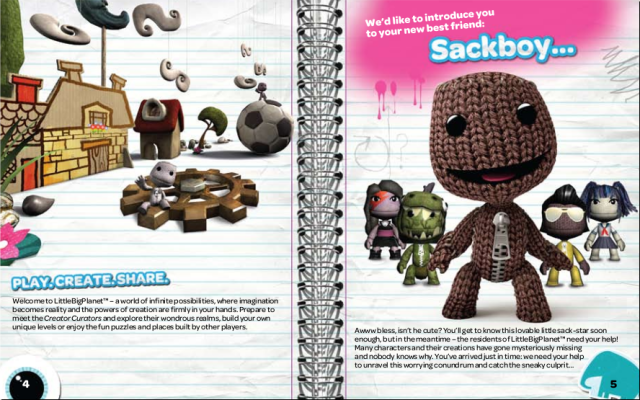 PLAY.CREATE.SHARE.

Welcome to LittleBigPlanet™ – a world of infinite possibilities, where imagination becomes reality and the powers of creation are firmly in your hands. Prepare to meet the Creator Curators and explore their wondrous realms, build your own unique levels or enjoy the fun puzzles and places built by other players.

4

We'd like to introduce you to your new best friend:

Sackboy...

Awww bless, isn't he cute? You'll get to know this lovable little sack-star soon enough, but in the meantime – the residents of LittleBigPlanet™ need your help! Many characters and their creations have gone mysteriously missing and nobody knows why. You've arrived just in time: we need your help to unravel this worrying conundrum and catch the sneaky culprit...

5